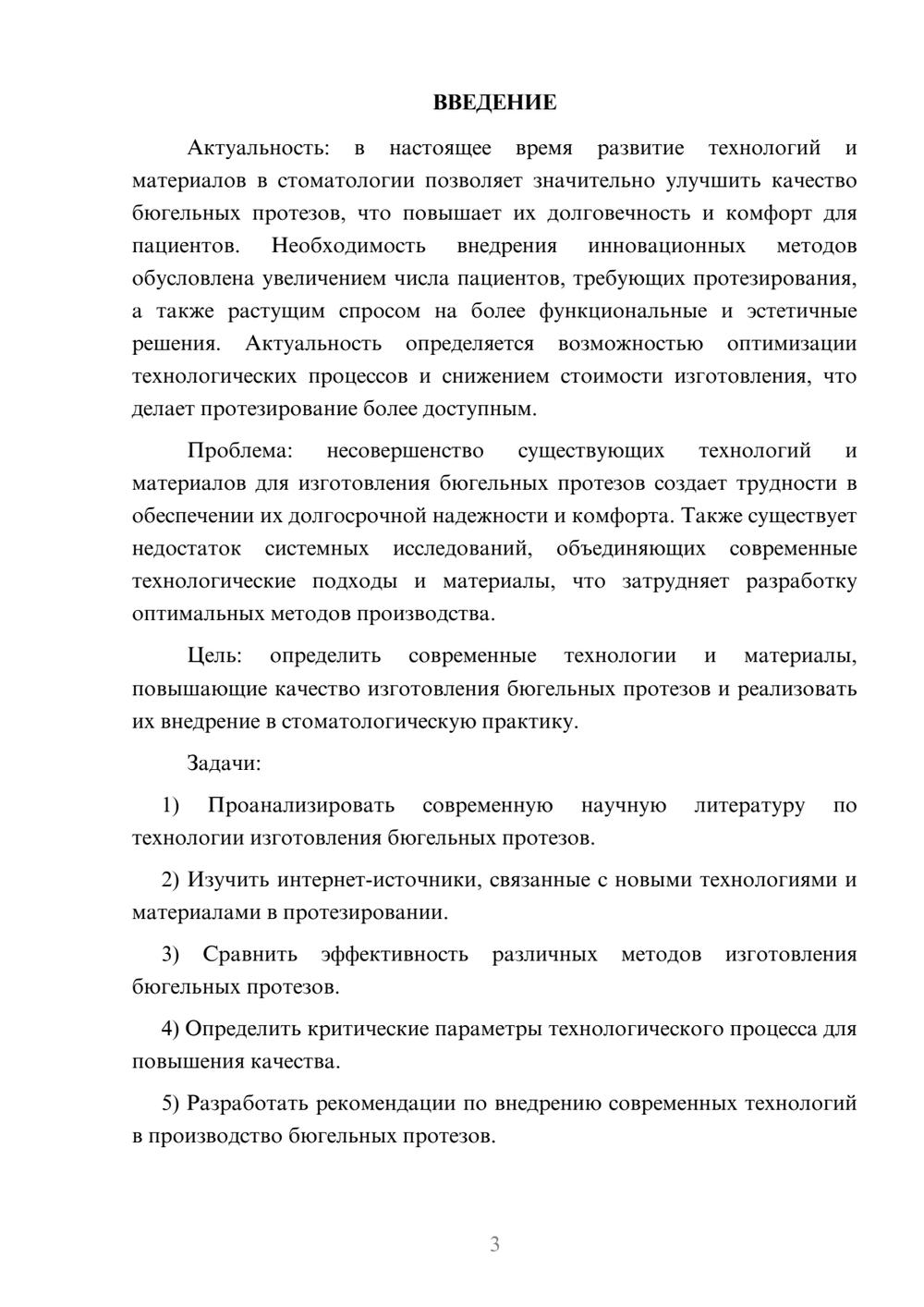 ВВЕДЕНИЕ

Актуальность: в настоящее время развитие технологий и материалов в стоматологии позволяет значительно улучшить качество бюгельных протезов, что повышает их долговечность и комфорт для пациентов. Необходимость внедрения инновационных методов обусловлена увеличением числа пациентов, требующих протезирования, а также растущим спросом на более функциональные и эстетичные решения. Актуальность определяется возможностью оптимизации технологических процессов и снижением стоимости изготовления, что делает протезирование более доступным.

Проблема: несовершенство существующих технологий и материалов для изготовления бюгельных протезов создает трудности в обеспечении их долгосрочной надежности и комфорта. Также существует недостаток системных исследований, объединяющих современные технологические подходы и материалы, что затрудняет разработку оптимальных методов производства.

Цель: определить современные технологии и материалы, повышающие качество изготовления бюгельных протезов и реализовать их внедрение в стоматологическую практику.

Задачи:

1) Проанализировать современную научную литературу по технологии изготовления бюгельных протезов.

2) Изучить интернет-источники, связанные с новыми технологиями и материалами в протезировании.

3) Сравнить эффективность различных методов изготовления бюгельных протезов.

4) Определить критические параметры технологического процесса для повышения качества.

5) Разработать рекомендации по внедрению современных технологий в производство бюгельных протезов.

3